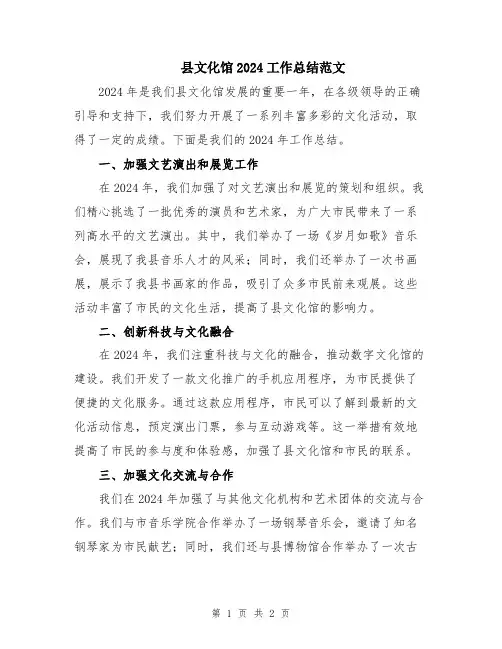 县文化馆2024工作总结范文

2024年是我们县文化馆发展的重要一年，在各级领导的正确引导和支持下，我们努力开展了一系列丰富多彩的文化活动，取得了一定的成绩。下面是我们的2024年工作总结。

一、加强文艺演出和展览工作

在2024年，我们加强了对文艺演出和展览的策划和组织。我们精心挑选了一批优秀的演员和艺术家，为广大市民带来了一系列高水平的文艺演出。其中，我们举办了一场《岁月如歌》音乐会，展现了我县音乐人才的风采；同时，我们还举办了一次书画展，展示了我县书画家的作品，吸引了众多市民前来观展。这些活动丰富了市民的文化生活，提高了县文化馆的影响力。

二、创新科技与文化融合

在2024年，我们注重科技与文化的融合，推动数字文化馆的建设。我们开发了一款文化推广的手机应用程序，为市民提供了便捷的文化服务。通过这款应用程序，市民可以了解到最新的文化活动信息，预定演出门票，参与互动游戏等。这一举措有效地提高了市民的参与度和体验感，加强了县文化馆和市民的联系。

三、加强文化交流与合作

我们在2024年加强了与其他文化机构和艺术团体的交流与合作。我们与市音乐学院合作举办了一场钢琴音乐会，邀请了知名钢琴家为市民献艺；同时，我们还与县博物馆合作举办了一次古

第 1 页 共 2 页